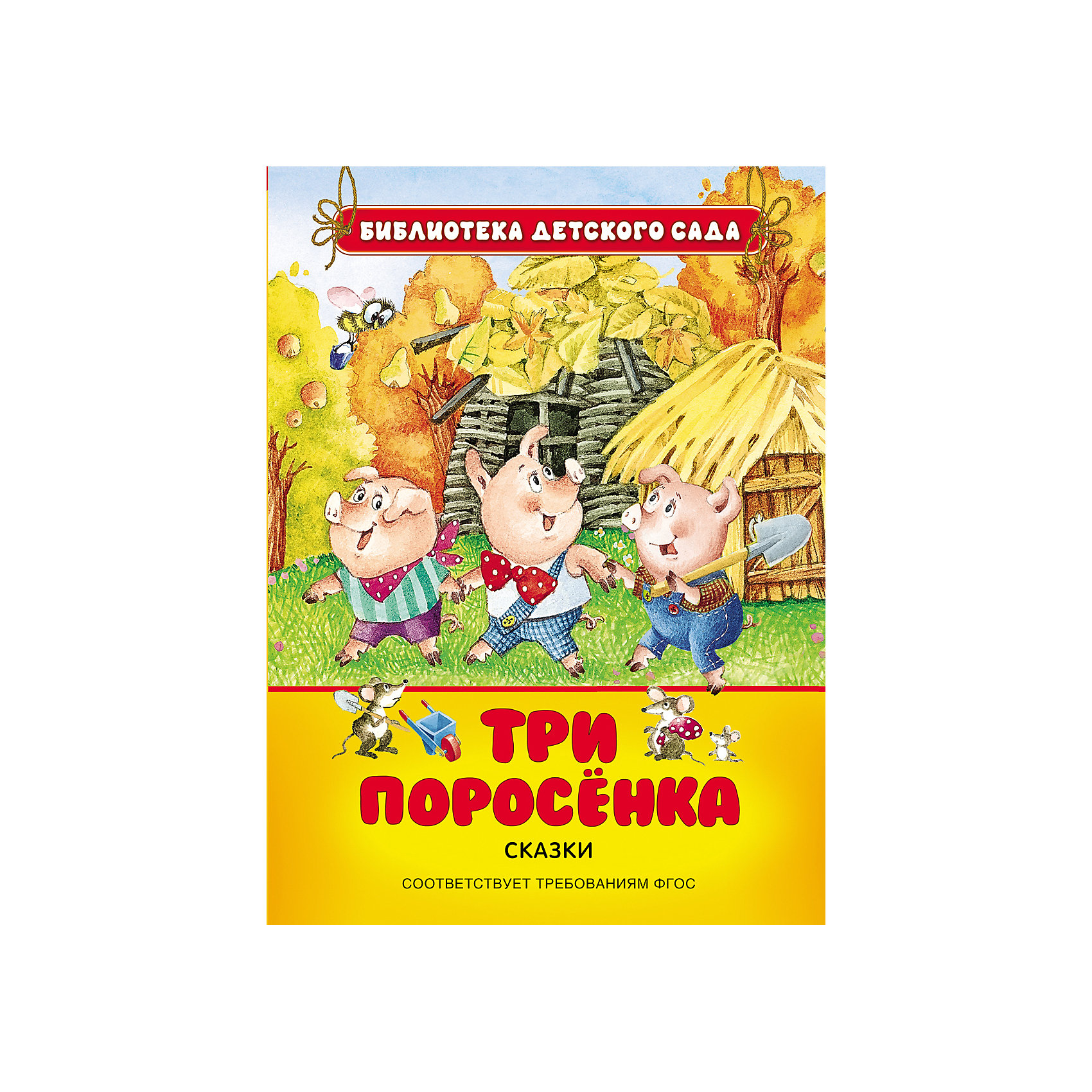 БИБЛИОТЕКА ДЕТСКОГО САДА

ТРИ ПОРОСЁНКА

СКАЗКИ

СООТВЕТСТВУЕТ ТРЕБОВАНИЯМ ФГОС